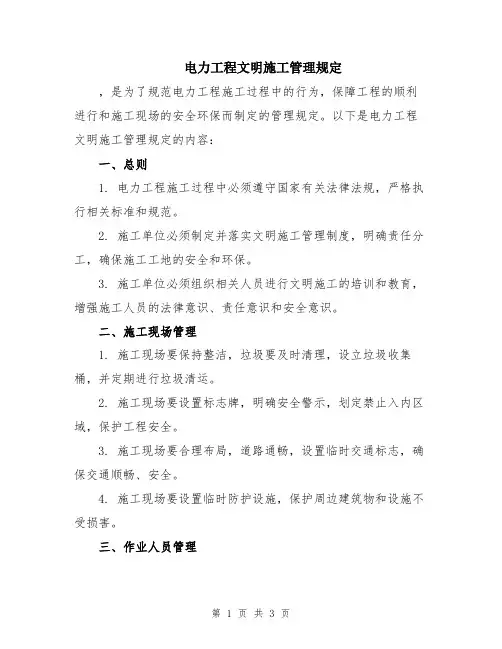 电力工程文明施工管理规定

，是为了规范电力工程施工过程中的行为，保障工程的顺利进行和施工现场的安全环保而制定的管理规定。以下是电力工程文明施工管理规定的内容：

一、总则

1. 电力工程施工过程中必须遵守国家有关法律法规，严格执行相关标准和规范。

2. 施工单位必须制定并落实文明施工管理制度，明确责任分工，确保施工工地的安全和环保。

3. 施工单位必须组织相关人员进行文明施工的培训和教育，增强施工人员的法律意识、责任意识和安全意识。

二、施工现场管理

1. 施工现场要保持整洁，垃圾要及时清理，设立垃圾收集桶，并定期进行垃圾清运。

2. 施工现场要设置标志牌，明确安全警示，划定禁止入内区域，保护工程安全。

3. 施工现场要合理布局，道路通畅，设置临时交通标志，确保交通顺畅、安全。

4. 施工现场要设置临时防护设施，保护周边建筑物和设施不受损害。

三、作业人员管理

第 1 页 共 3 页